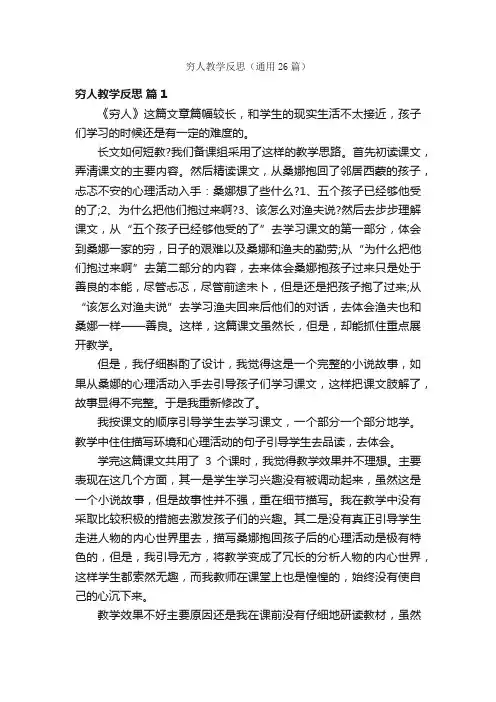 穷人教学反思（通用 26 篇）

穷人教学反思 篇 1

《穷人》这篇文章篇幅较长，和学生的现实生活不太接近，孩子们学习的时候还是有一定的难度的。

长文如何短教?我们备课组采用了这样的教学思路。首先初读课文，弄清课文的主要内容。然后精读课文，从桑娜抱回了邻居西蒙的孩子，忐忑不安的心理活动入手：桑娜想了些什么?1、五个孩子已经够他受的了;2、为什么把他们抱过来啊?3、该怎么对渔夫说?然后去步步理解课文，从“五个孩子已经够他受的了”去学习课文的第一部分，体会到桑娜一家的穷，日子的艰难以及桑娜和渔夫的勤劳;从“为什么把他们抱过来啊”去第二部分的内容，去来体会桑娜抱孩子过来只是处于善良的本能，尽管忐忑，尽管前途未卜，但是还是把孩子抱了过来;从“该怎么对渔夫说”去学习渔夫回来后他们的对话，去体会渔夫也和桑娜一样——善良。这样，这篇课文虽然长，但是，却能抓住重点展开教学。

但是，我仔细斟酌了设计，我觉得这是一个完整的小说故事，如果从桑娜的心理活动入手去引导孩子们学习课文，这样把课文肢解了，故事显得不完整。于是我重新修改了。

我按课文的顺序引导学生去学习课文，一个部分一个部分地学。教学中住住描写环境和心理活动的句子引导学生去品读，去体会。

学完这篇课文共用了 3 个课时，我觉得教学效果并不理想。主要表现在这几个方面，其一是学生学习兴趣没有被调动起来，虽然这是一个小说故事，但是故事性并不强，重在细节描写。我在教学中没有采取比较积极的措施去激发孩子们的兴趣。其二是没有真正引导学生走进人物的内心世界里去，描写桑娜抱回孩子后的心理活动是极有特色的，但是，我引导无方，将教学变成了冗长的分析人物的内心世界，这样学生都索然无趣，而我教师在课堂上也是惶惶的，始终没有使自己的心沉下来。

教学效果不好主要原因还是我在课前没有仔细地研读教材，虽然